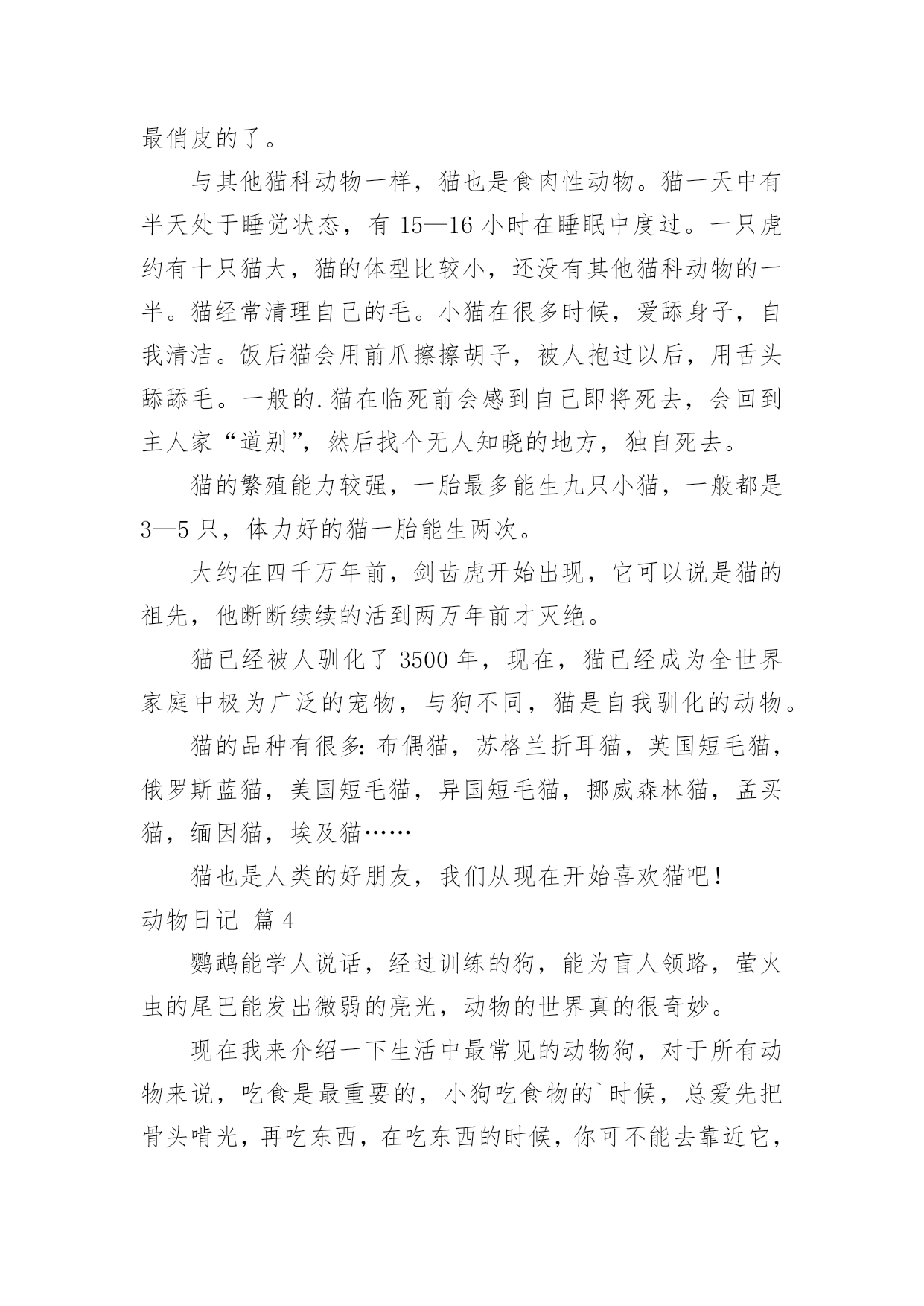 最俏皮的了。

与其他猫科动物一样，猫也是食肉性动物。猫一天中有半天处于睡觉状态，有 15—16 小时在睡眠中度过。一只虎约有十只猫大，猫的体型比较小，还没有其他猫科动物的一半。猫经常清理自己的毛。小猫在很多时候，爱舔身子，自我清洁。饭后猫会用前爪擦擦胡子，被人抱过以后，用舌头舔舔毛。一般的.猫在临死前会感到自己即将死去，会回到主人家“道别”，然后找个无人知晓的地方，独自死去。

猫的繁殖能力较强，一胎最多能生九只小猫，一般都是 3—5 只，体力好的猫一胎能生两次。

大约在四千万年前，剑齿虎开始出现，它可以说是猫的祖先，他断断续续的活到两万年前才灭绝。

猫已经被人驯化了 3500 年，现在，猫已经成为全世界家庭中极为广泛的宠物，与狗不同，猫是自我驯化的动物。

猫的品种有很多：布偶猫，苏格兰折耳猫，英国短毛猫，俄罗斯蓝猫，美国短毛猫，异国短毛猫，挪威森林猫，孟买猫，缅因猫，埃及猫……

猫也是人类的好朋友，我们从现在开始喜欢猫吧！

动物日记 篇 4

鹦鹉能学人说话，经过训练的狗，能为盲人领路，萤火虫的尾巴能发出微弱的亮光，动物的世界真的很奇妙。

现在我来介绍一下生活中最常见的动物狗，对于所有动物来说，吃食是最重要的，小狗吃食物的`时候，总爱先把骨头啃光，再吃东西，在吃东西的时候，你可不能去靠近它，